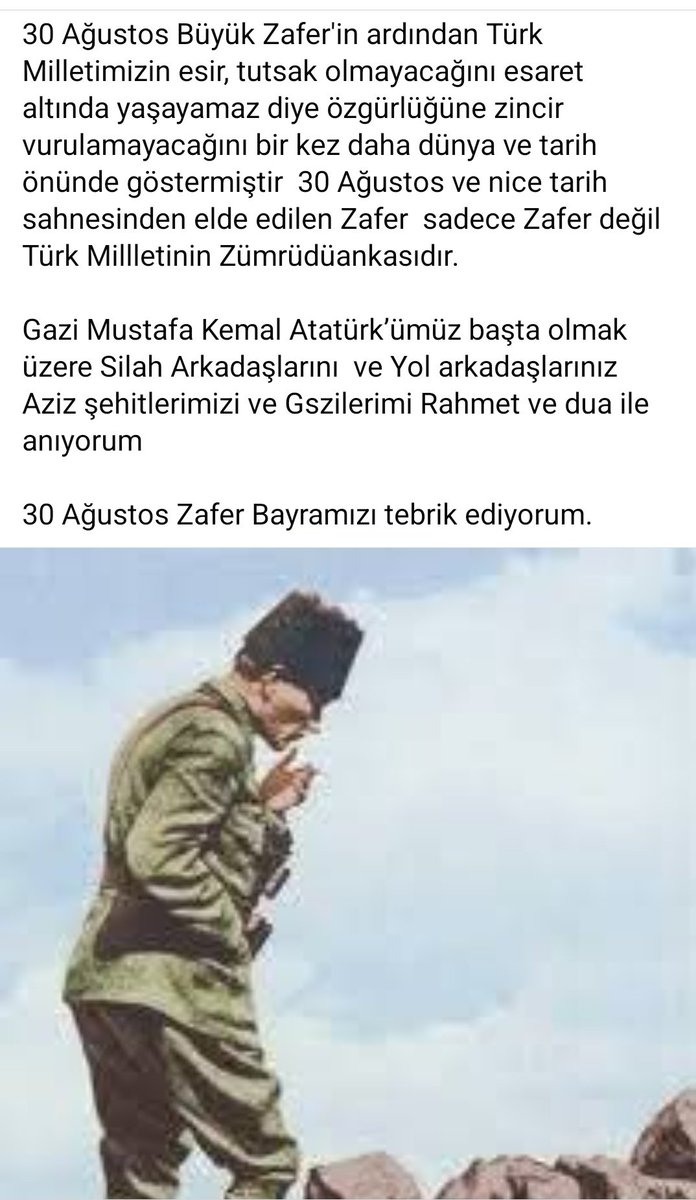 30 Ağustos Büyük Zafer'in ardından Türk Milletimizin esir, tutsak olmayacağını esaret altında yaşayamaz diye özgürlüğüne zincir vurulamayacağını bir kez daha dünya ve tarih önünde göstermiştir  30 Ağustos ve nice tarih sahnesinden elde edilen Zafer  sadece Zafer değil Türk Millletinin Zümrüdüankasıdır.

Gazi Mustafa Kemal Atatürk'ümüz başta olmak üzere Silah Arkadaşlarını  ve Yol arkadaşlarınız Aziz şehitlerimizi ve Gszilerimi Rahmet ve dua ile anıyorum

30 Ağustos Zafer Bayramızı tebrik ediyorum.